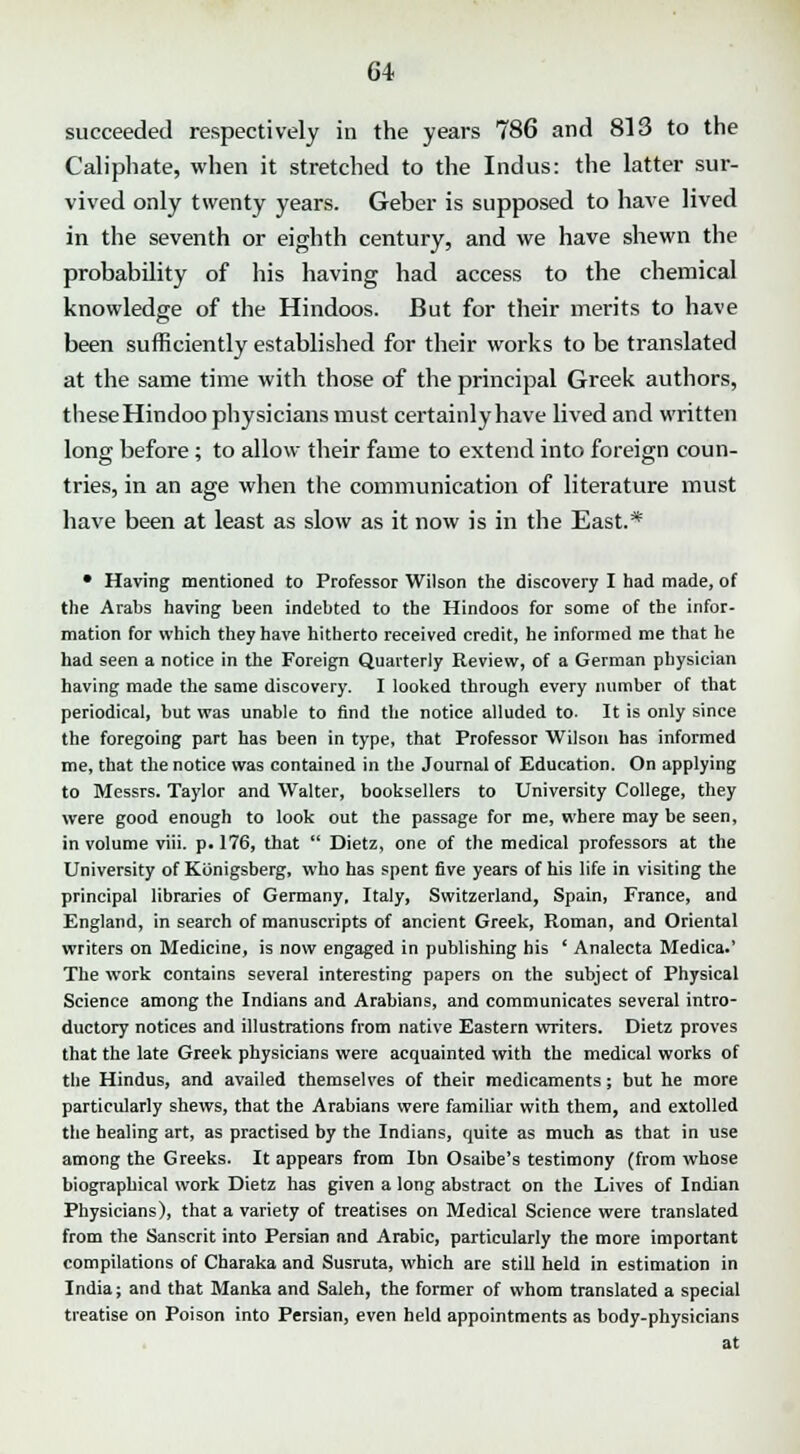 64

succeeded respectively in the years 786 and 813 to the Caliphate, when it stretched to the Indus: the latter survived only twenty years. Geber is supposed to have lived in the seventh or eighth century, and we have shewn the probability of his having had access to the chemical knowledge of the Hindoos. But for their merits to have been sufficiently established for their works to be translated at the same time with those of the principal Greek authors, these Hindoo physicians must certainly have lived and written long before; to allow their fame to extend into foreign countries, in an age when the communication of literature must have been at least as slow as it now is in the East.*

* Having mentioned to Professor Wilson the discovery I had made, of the Arabs having been indebted to the Hindoos for some of the information for which they have hitherto received credit, he informed me that he had seen a notice in the Foreign Quarterly Review, of a German physician having made the same discovery. I looked through every number of that periodical, but was unable to find the notice alluded to. It is only since the foregoing part has been in type, that Professor Wilson has informed me, that the notice was contained in the Journal of Education. On applying to Messrs. Taylor and Walter, booksellers to University College, they were good enough to look out the passage for me, where may be seen, in volume viii. p. 176, that " Dietz, one of the medical professors at the University of Königsberg, who has spent five years of his life in visiting the principal libraries of Germany, Italy, Switzerland, Spain, France, and England, in search of manuscripts of ancient Greek, Roman, and Oriental writers on Medicine, is now engaged in publishing his ' Analecta Medica.' The work contains several interesting papers on the subject of Physical Science among the Indians and Arabians, and communicates several introductory notices and illustrations from native Eastern writers. Dietz proves that the late Greek physicians were acquainted with the medical works of the Hindus, and availed themselves of their medicaments; but he more particularly shews, that the Arabians were familiar with them, and extolled the healing art, as practised by the Indians, quite as much as that in use among the Greeks. It appears from Ibn Osaibe's testimony (from whose biographical work Dietz has given a long abstract on the Lives of Indian Physicians), that a variety of treatises on Medical Science were translated from the Sanscrit into Persian and Arabic, particularly the more important compilations of Charaka and Susruta, which are still held in estimation in India; and that Manka and Saleh, the former of whom translated a special treatise on Poison into Persian, even held appointments as body-physicians at